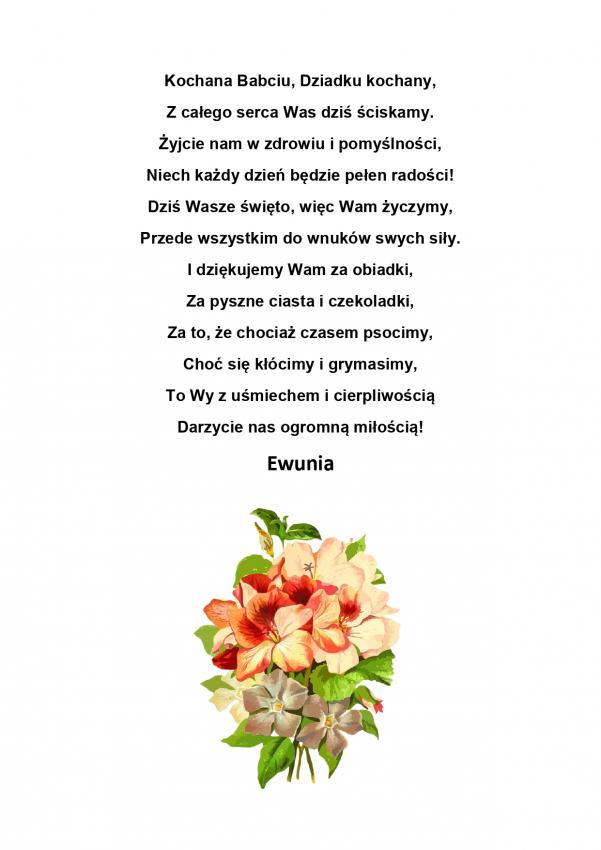 Kochana Babciu, Dziadku kochany,
Z całego serca Was dziś ściskamy.
Żyjcie nam w zdrowiu i pomyślności,
Niech każdy dzień będzie pełen radości!
Dziś Wasze święto, więc Wam życzymy,
Przede wszystkim do wnuków swych siły.
I dziękujemy Wam za obiadki,
Za pyszne ciasta i czekoladki,
Za to, że chociaż czasem psocimy,
Choć się kłócimy i grymasimy,
To Wy z uśmiechem i cierpliwością
Darzycie nas ogromną miłością!

Ewunia